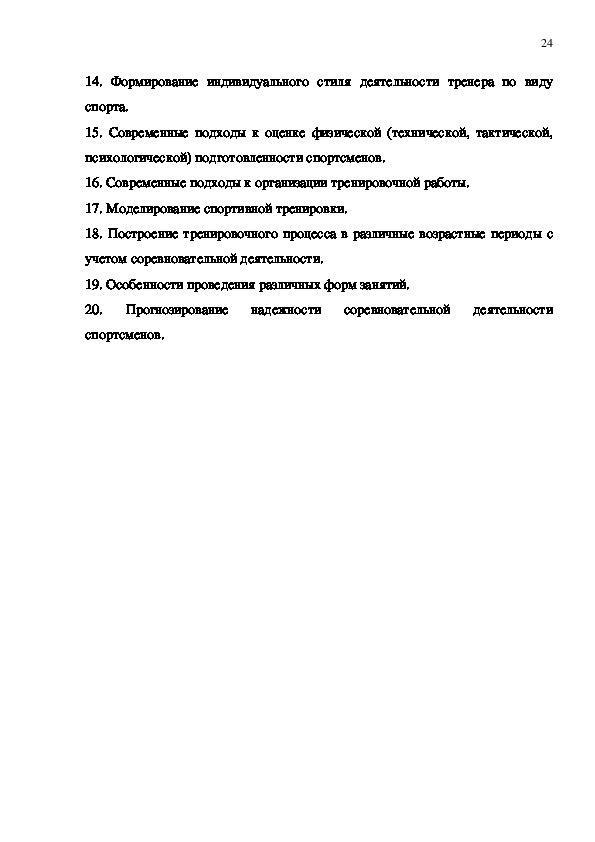 24

14. Формирование индивидуального стиля деятельности тренера по виду спорта.

15. Современные подходы к оценке физической (технической, тактической, психологической) подготовленности спортсменов.

16. Современные подходы к организации тренировочной работы.

17. Моделирование спортивной тренировки.

18. Построение тренировочного процесса в различные возрастные периоды с учетом соревновательной деятельности.

19. Особенности проведения различных форм занятий.

20. Прогнозирование надежности соревновательной деятельности спортсменов.